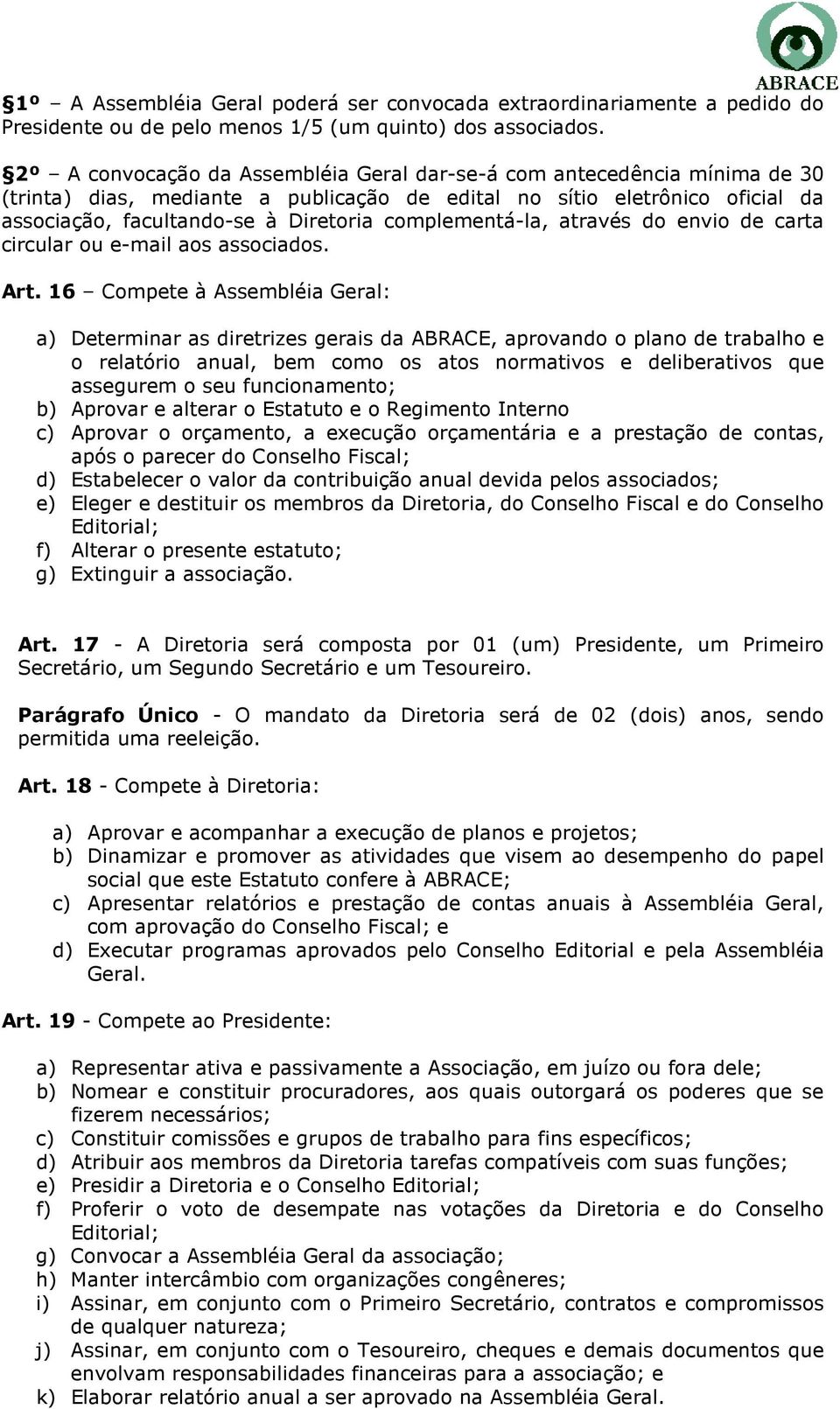 ABRACE

§1º – A Assembléia Geral poderá ser convocada extraordinariamente a pedido do Presidente ou de pelo menos 1/5 (um quinto) dos associados.

§2º – A convocação da Assembléia Geral dar-se-á com antecedência mínima de 30 (trinta) dias, mediante a publicação de edital no sítio eletrônico oficial da associação, facultando-se à Diretoria complementá-la, através do envio de carta circular ou e-mail aos associados.

Art. 16 – Compete à Assembléia Geral:

a) Determinar as diretrizes gerais da ABRACE, aprovando o plano de trabalho e o relatório anual, bem como os atos normativos e deliberativos que assegurem o seu funcionamento;
b) Aprovar e alterar o Estatuto e o Regimento Interno
c) Aprovar o orçamento, a execução orçamentária e a prestação de contas, após o parecer do Conselho Fiscal;
d) Estabelecer o valor da contribuição anual devida pelos associados;
e) Eleger e destituir os membros da Diretoria, do Conselho Fiscal e do Conselho Editorial;
f) Alterar o presente estatuto;
g) Extinguir a associação.

Art. 17 - A Diretoria será composta por 01 (um) Presidente, um Primeiro Secretário, um Segundo Secretário e um Tesoureiro.

Parágrafo Único - O mandato da Diretoria será de 02 (dois) anos, sendo permitida uma reeleição.

Art. 18 - Compete à Diretoria:

a) Aprovar e acompanhar a execução de planos e projetos;
b) Dinamizar e promover as atividades que visem ao desempenho do papel social que este Estatuto confere à ABRACE;
c) Apresentar relatórios e prestação de contas anuais à Assembléia Geral, com aprovação do Conselho Fiscal; e
d) Executar programas aprovados pelo Conselho Editorial e pela Assembléia Geral.

Art. 19 - Compete ao Presidente:

a) Representar ativa e passivamente a Associação, em juízo ou fora dele;
b) Nomear e constituir procuradores, aos quais outorgará os poderes que se fizerem necessários;
c) Constituir comissões e grupos de trabalho para fins específicos;
d) Atribuir aos membros da Diretoria tarefas compatíveis com suas funções;
e) Presidir a Diretoria e o Conselho Editorial;
f) Proferir o voto de desempate nas votações da Diretoria e do Conselho Editorial;
g) Convocar a Assembléia Geral da associação;
h) Manter intercâmbio com organizações congêneres;
i) Assinar, em conjunto com o Primeiro Secretário, contratos e compromissos de qualquer natureza;
j) Assinar, em conjunto com o Tesoureiro, cheques e demais documentos que envolvam responsabilidades financeiras para a associação; e
k) Elaborar relatório anual a ser aprovado na Assembléia Geral.